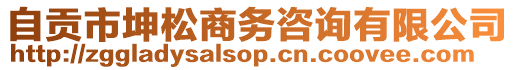 自贡市坤松商务咨询有限公司
http://zggladysalsop.cn.coovee.com